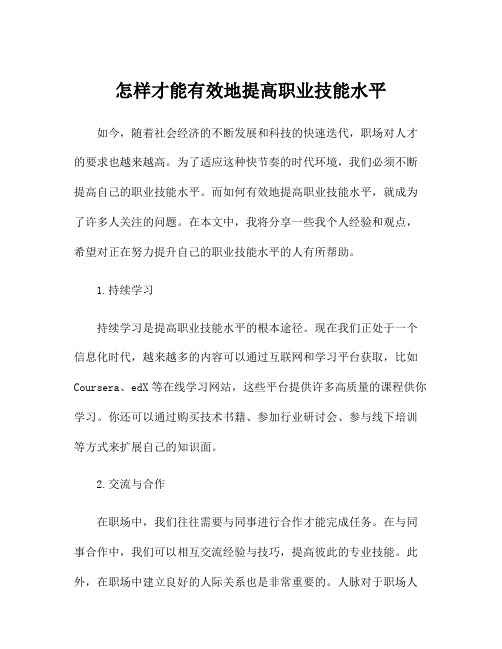 怎样才能有效地提高职业技能水平

如今，随着社会经济的不断发展和科技的快速迭代，职场对人才的要求也越来越高。为了适应这种快节奏的时代环境，我们必须不断提高自己的职业技能水平。而如何有效地提高职业技能水平，就成为了许多人关注的问题。在本文中，我将分享一些我个人经验和观点，希望对正在努力提升自己的职业技能水平的人有所帮助。

1.持续学习

持续学习是提高职业技能水平的根本途径。现在我们正处于一个信息化时代，越来越多的内容可以通过互联网和学习平台获取，比如Coursera、edX等在线学习网站，这些平台提供许多高质量的课程供你学习。你还可以通过购买技术书籍、参加行业研讨会、参与线下培训等方式来扩展自己的知识面。

2.交流与合作

在职场中，我们往往需要与同事进行合作才能完成任务。在与同事合作中，我们可以相互交流经验与技巧，提高彼此的专业技能。此外，在职场中建立良好的人际关系也是非常重要的。人脉对于职场人